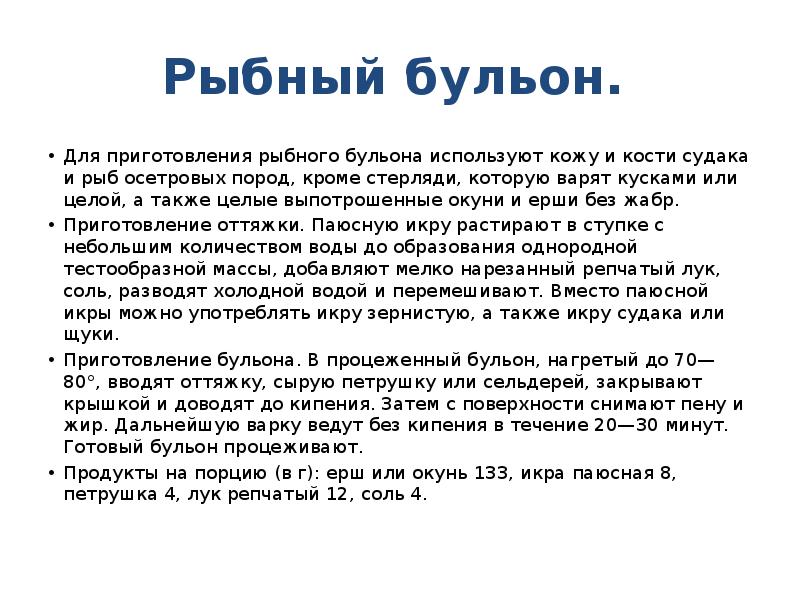 Рыбный бульон.

• Для приготовления рыбного бульона используют кожу и кости судака и рыб осетровых пород, кроме стерляди, которую варят кусками или целой, а также целые выпотрошенные окуни и ерши без жабр.

• Приготовление оттяжки. Паюсную икру растирают в ступке с небольшим количеством воды до образования однородной тестообразной массы, добавляют мелко нарезанный репчатый лук, соль, разводят холодной водой и перемешивают. Вместо паюсной икры можно употреблять икру зернистую, а также икру судака или щуки.

• Приготовление бульона. В процеженный бульон, нагретый до 70—80°, вводят оттяжку, сырую петрушку или сельдерей, закрывают крышкой и доводят до кипения. Затем с поверхности снимают пену и жир. Дальнейшую варку ведут без кипения в течение 20—30 минут. Готовый бульон процеживают.

• Продукты на порцию (в г): ерш или окунь 133, икра паюсная 8, петрушка 4, лук репчатый 12, соль 4.